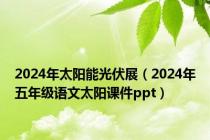 2024年太阳能光伏展（2024年五年级语文太阳课件ppt）